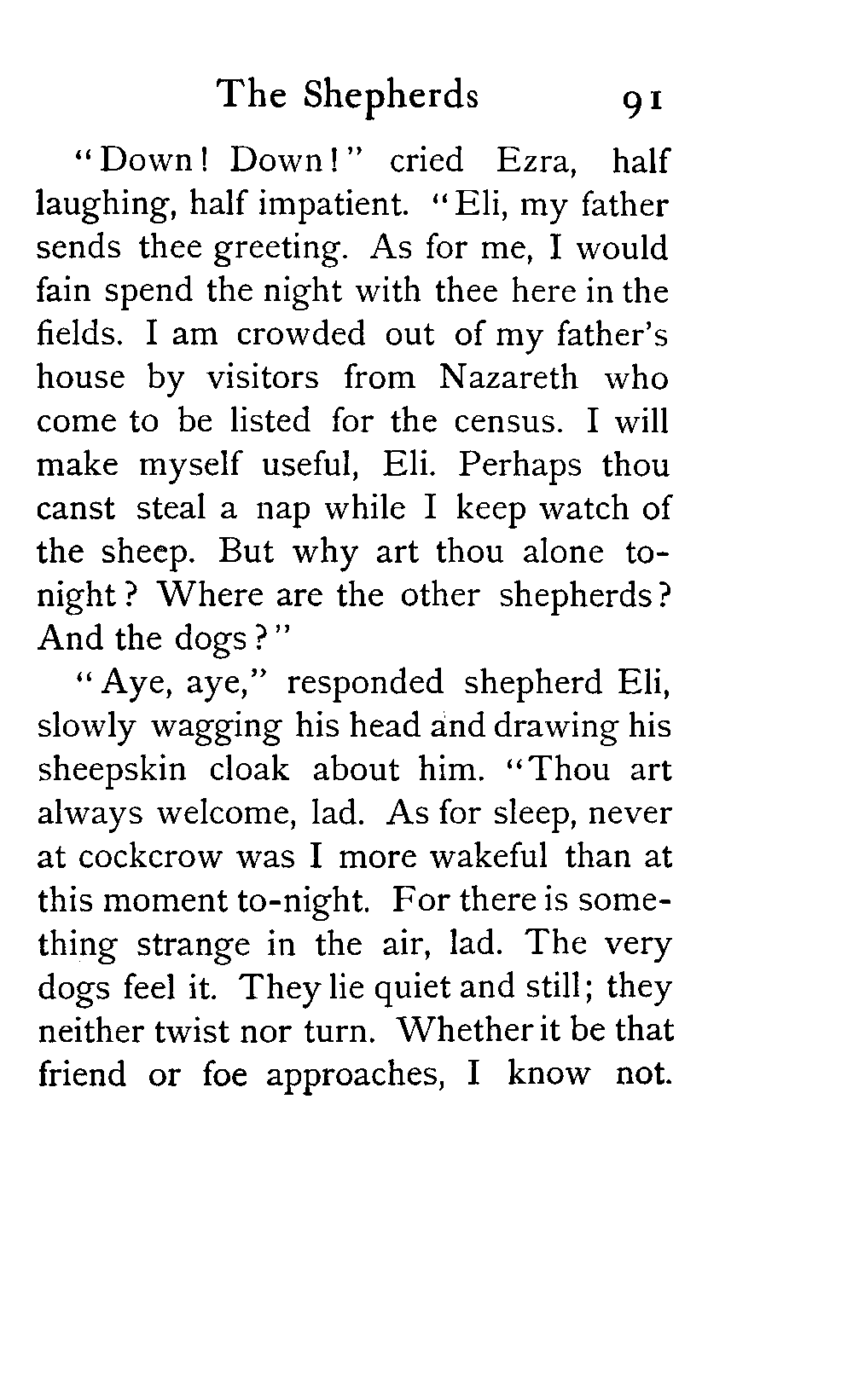 The Shepherds 91

"Down! Down!" cried Ezra, half laughing, half impatient. "Eli, my father sends thee greeting. As for me, I would fain spend the night with thee here in the fields. I am crowded out of my father's house by visitors from Nazareth who come to be listed for the census. I will make myself useful, Eli. Perhaps thou canst steal a nap while I keep watch of the sheep. But why art thou alone to-night? Where are the other shepherds? And the dogs?"

"Aye, aye," responded shepherd Eli, slowly wagging his head and drawing his sheepskin cloak about him. "Thou art always welcome, lad. As for sleep, never at cockcrow was I more wakeful than at this moment to-night. For there is something strange in the air, lad. The very dogs feel it. They lie quiet and still; they neither twist nor turn. Whether it be that friend or foe approaches, I know not.